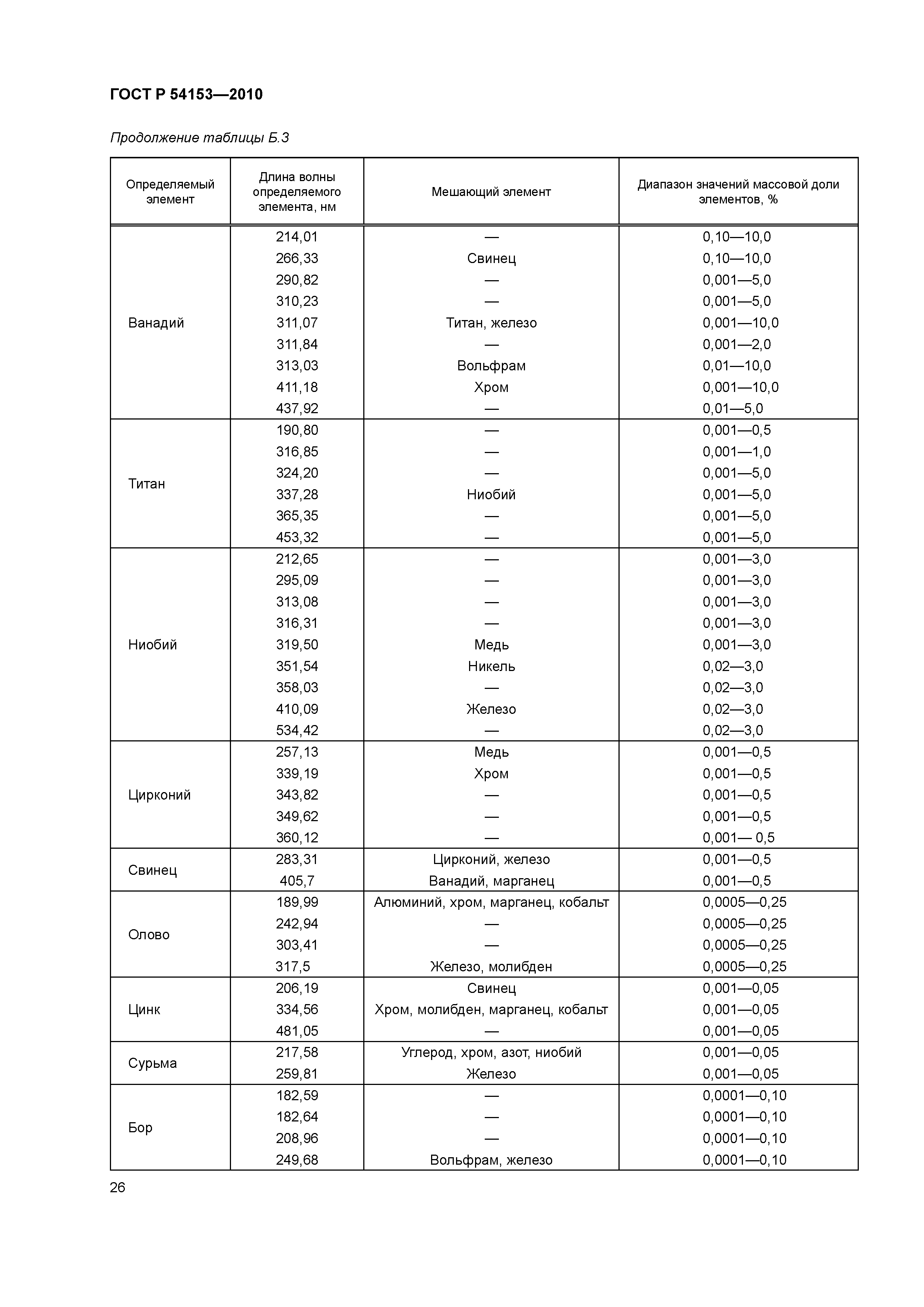 ГОСТ Р 54153—2010

Продолжение таблицы Б.3

| Определяемый элемент | Длина волны определяемого элемента, нм | Мешающий элемент | Диапазон значений массовой доли элементов, % |
|---|---|---|---|
| Ванадий | 214,01 | — | 0,10—10,0 |
| | 266,33 | Свинец | 0,10—10,0 |
| | 290,82 | — | 0,001—5,0 |
| | 310,23 | — | 0,001—5,0 |
| | 311,07 | Титан, железо | 0,001—10,0 |
| | 311,84 | — | 0,001—2,0 |
| | 313,03 | Вольфрам | 0,01—10,0 |
| | 411,18 | Хром | 0,001—10,0 |
| | 437,92 | — | 0,01—5,0 |
| Титан | 190,80 | — | 0,001—0,5 |
| | 316,85 | — | 0,001—1,0 |
| | 324,20 | — | 0,001—5,0 |
| | 337,28 | Ниобий | 0,001—5,0 |
| | 365,35 | — | 0,001—5,0 |
| | 453,32 | — | 0,001—5,0 |
| Ниобий | 212,65 | — | 0,001—3,0 |
| | 295,09 | — | 0,001—3,0 |
| | 313,08 | — | 0,001—3,0 |
| | 316,31 | — | 0,001—3,0 |
| | 319,50 | Медь | 0,001—3,0 |
| | 351,54 | Никель | 0,02—3,0 |
| | 358,03 | — | 0,02—3,0 |
| | 410,09 | Железо | 0,02—3,0 |
| | 534,42 | — | 0,02—3,0 |
| Цирконий | 257,13 | Медь | 0,001—0,5 |
| | 339,19 | Хром | 0,001—0,5 |
| | 343,82 | — | 0,001—0,5 |
| | 349,62 | — | 0,001—0,5 |
| | 360,12 | — | 0,001— 0,5 |
| Свинец | 283,31 | Цирконий, железо | 0,001—0,5 |
| | 405,7 | Ванадий, марганец | 0,001—0,5 |
| Олово | 189,99 | Алюминий, хром, марганец, кобальт | 0,0005—0,25 |
| | 242,94 | — | 0,0005—0,25 |
| | 303,41 | — | 0,0005—0,25 |
| | 317,5 | Железо, молибден | 0,0005—0,25 |
| Цинк | 206,19 | Свинец | 0,001—0,05 |
| | 334,56 | Хром, молибден, марганец, кобальт | 0,001—0,05 |
| | 481,05 | — | 0,001—0,05 |
| Сурьма | 217,58 | Углерод, хром, азот, ниобий | 0,001—0,05 |
| | 259,81 | Железо | 0,001—0,05 |
| Бор | 182,59 | — | 0,0001—0,10 |
| | 182,64 | — | 0,0001—0,10 |
| | 208,96 | — | 0,0001—0,10 |
| | 249,68 | Вольфрам, железо | 0,0001—0,10 |

26